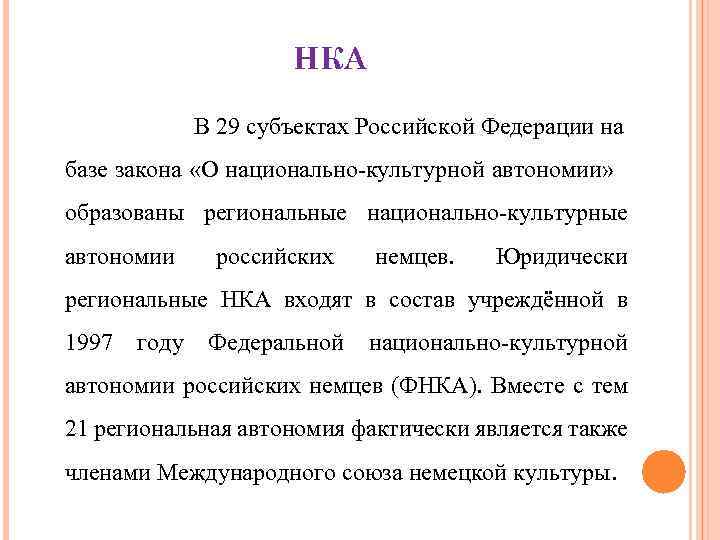 НКА

В 29 субъектах Российской Федерации на базе закона «О национально-культурной автономии» образованы региональные национально-культурные автономии российских немцев. Юридически региональные НКА входят в состав учреждённой в 1997 году Федеральной национально-культурной автономии российских немцев (ФНКА). Вместе с тем 21 региональная автономия фактически является также членами Международного союза немецкой культуры.